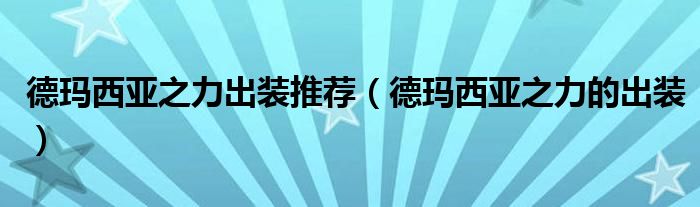 德玛西亚之力出装推荐（德玛西亚之力的出装）